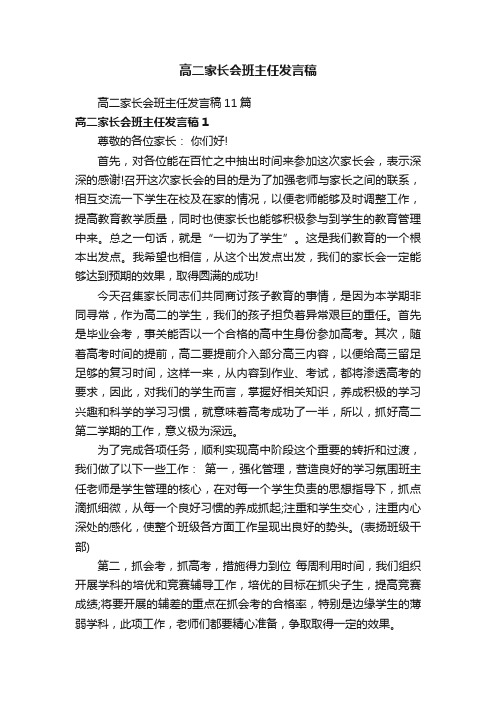 高二家长会班主任发言稿

高二家长会班主任发言稿11篇

高二家长会班主任发言稿1

尊敬的各位家长： 你们好!

首先，对各位能在百忙之中抽出时间来参加这次家长会，表示深深的感谢!召开这次家长会的目的是为了加强老师与家长之间的联系，相互交流一下学生在校及在家的情况，以便老师能够及时调整工作，提高教育教学质量，同时也使家长也能够积极参与到学生的教育管理中来。总之一句话，就是“一切为了学生”。这是我们教育的一个根本出发点。我希望也相信，从这个出发点出发，我们的家长会一定能够达到预期的效果，取得圆满的成功!

今天召集家长同志们共同商讨孩子教育的事情，是因为本学期非同寻常，作为高二的学生，我们的孩子担负着异常艰巨的重任。首先是毕业会考，事关能否以一个合格的高中生身份参加高考。其次，随着高考时间的提前，高二要提前介入部分高三内容，以便给高三留足足够的复习时间，这样一来，从内容到作业、考试，都将渗透高考的要求，因此，对我们的学生而言，掌握好相关知识，养成积极的学习兴趣和科学的学习习惯，就意味着高考成功了一半，所以，抓好高二第二学期的工作，意义极为深远。

为了完成各项任务，顺利实现高中阶段这个重要的转折和过渡，我们做了以下一些工作： 第一，强化管理，营造良好的学习氛围班主任老师是学生管理的核心，在对每一个学生负责的思想指导下，抓点滴抓细微，从每一个良好习惯的养成抓起;注重和学生交心，注重内心深处的感化，使整个班级各方面工作呈现出良好的势头。(表扬班级干部)

第二，抓会考，抓高考，措施得力到位 每周利用时间，我们组织开展学科的培优和竞赛辅导工作，培优的目标在抓尖子生，提高竞赛成绩;将要开展的辅差的重点在抓会考的合格率，特别是边缘学生的薄弱学科，此项工作，老师们都要精心准备，争取取得一定的效果。